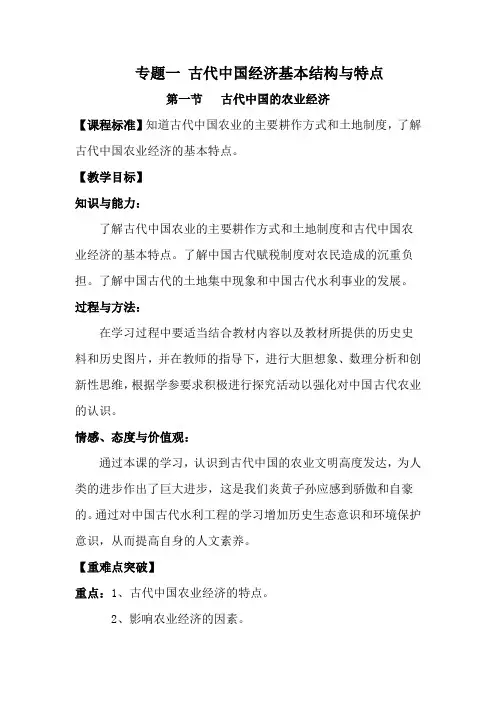 专题一 古代中国经济基本结构与特点

第一节 古代中国的农业经济

【课程标准】知道古代中国农业的主要耕作方式和土地制度，了解古代中国农业经济的基本特点。

【教学目标】

知识与能力：

了解古代中国农业的主要耕作方式和土地制度和古代中国农业经济的基本特点。了解中国古代赋税制度对农民造成的沉重负担。了解中国古代的土地集中现象和中国古代水利事业的发展。

过程与方法：

在学习过程中要适当结合教材内容以及教材所提供的历史史料和历史图片，并在教师的指导下，进行大胆想象、数理分析和创新性思维，根据学参要求积极进行探究活动以强化对中国古代农业的认识。

情感、态度与价值观：

通过本课的学习，认识到古代中国的农业文明高度发达，为人类的进步作出了巨大进步，这是我们炎黄子孙应感到骄傲和自豪的。通过对中国古代水利工程的学习增加历史生态意识和环境保护意识，从而提高自身的人文素养。

【重难点突破】

重点：1、古代中国农业经济的特点。

2、影响农业经济的因素。